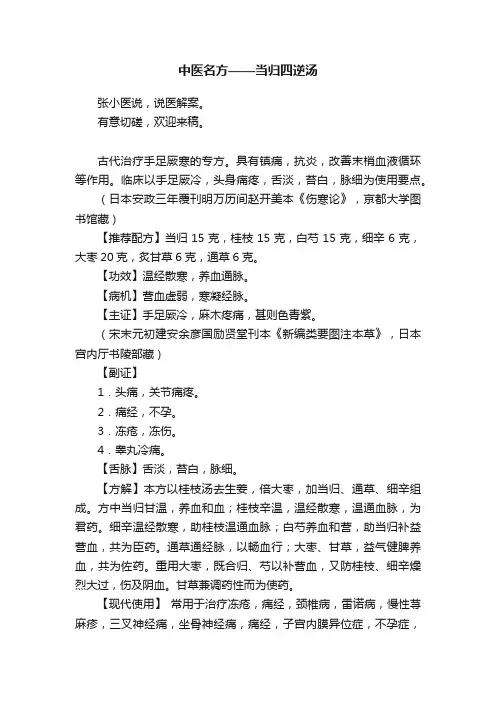 中医名方——当归四逆汤

张小医说，说医解案。

有意切磋，欢迎来稿。

古代治疗手足厥寒的专方。具有镇痛，抗炎，改善末梢血液循环等作用。临床以手足厥冷，头身痛疼，舌淡，苔白，脉细为使用要点。

（日本安政三年覆刊明万历间赵开美本《伤寒论》，京都大学图书馆藏）

【推荐配方】当归 15 克，桂枝 15 克，白芍 15 克，细辛 6 克，大枣 20 克，炙甘草 6 克，通草 6 克。

【功效】温经散寒，养血通脉。

【病机】营血虚弱，寒凝经脉。

【主证】手足厥冷，麻木疼痛，甚则色青紫。

（宋末元初建安余彦国励贤堂刊本《新编类要图注本草》，日本宫内厅书陵部藏）

【副证】

1．头痛，关节痛疼。

2．痛经，不孕。

3．冻疮，冻伤。

4．睾丸冷痛。

【舌脉】舌淡，苔白，脉细。

【方解】本方以桂枝汤去生姜，倍大枣，加当归、通草、细辛组成。方中当归甘温，养血和血；桂枝辛温，温经散寒，温通血脉，为君药。细辛温经散寒，助桂枝温通血脉；白芍养血和营，助当归补益营血，共为臣药。通草通经脉，以畅血行；大枣、甘草，益气健脾养血，共为佐药。重用大枣，既合归、芍以补营血，又防桂枝、细辛燥烈大过，伤及阴血。甘草兼调药性而为使药。

【现代使用】 常用于治疗冻疮，痛经，颈椎病，雷诺病，慢性荨麻疹，三叉神经痛，坐骨神经痛，痛经，子宫内膜异位症，不孕症，